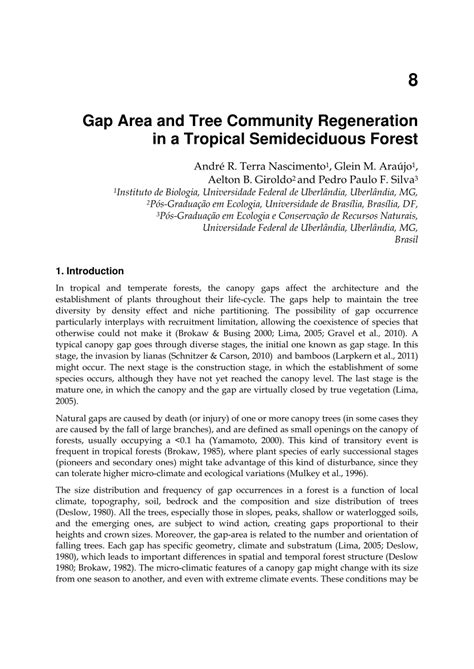 8

Gap Area and Tree Community Regeneration in a Tropical Semideciduous Forest

André R. Terra Nascimento$^1$, Glein M. Araújo$^1$, Aelton B. Giroldo$^2$ and Pedro Paulo F. Silva$^3$
$^1$Instituto de Biologia, Universidade Federal de Uberlândia, Uberlândia, MG,
$^2$Pós-Graduação em Ecologia, Universidade de Brasília, Brasília, DF,
$^3$Pós-Graduação em Ecologia e Conservação de Recursos Naturais, Universidade Federal de Uberlândia, Uberlândia, MG, Brasil

1. Introduction

In tropical and temperate forests, the canopy gaps affect the architecture and the establishment of plants throughout their life-cycle. The gaps help to maintain the tree diversity by density effect and niche partitioning. The possibility of gap occurrence particularly interplays with recruitment limitation, allowing the coexistence of species that otherwise could not make it (Brokaw & Busing 2000; Lima, 2005; Gravel et al., 2010). A typical canopy gap goes through diverse stages, the initial one known as gap stage. In this stage, the invasion by lianas (Schnitzer & Carson, 2010) and bamboos (Larpkern et al., 2011) might occur. The next stage is the construction stage, in which the establishment of some species occurs, although they have not yet reached the canopy level. The last stage is the mature one, in which the canopy and the gap are virtually closed by true vegetation (Lima, 2005).

Natural gaps are caused by death (or injury) of one or more canopy trees (in some cases they are caused by the fall of large branches), and are defined as small openings on the canopy of forests, usually occupying a <0.1 ha (Yamamoto, 2000). This kind of transitory event is frequent in tropical forests (Brokaw, 1985), where plant species of early successional stages (pioneers and secondary ones) might take advantage of this kind of disturbance, since they can tolerate higher micro-climate and ecological variations (Mulkey et al., 1996).

The size distribution and frequency of gap occurrences in a forest is a function of local climate, topography, soil, bedrock and the composition and size distribution of trees (Deslow, 1980). All the trees, especially those in slopes, peaks, shallow or waterlogged soils, and the emerging ones, are subject to wind action, creating gaps proportional to their heights and crown sizes. Moreover, the gap-area is related to the number and orientation of falling trees. Each gap has specific geometry, climate and substratum (Lima, 2005; Deslow, 1980), which leads to important differences in spatial and temporal forest structure (Deslow 1980; Brokaw, 1982). The micro-climatic features of a canopy gap might change with its size from one season to another, and even with extreme climate events. These conditions may be